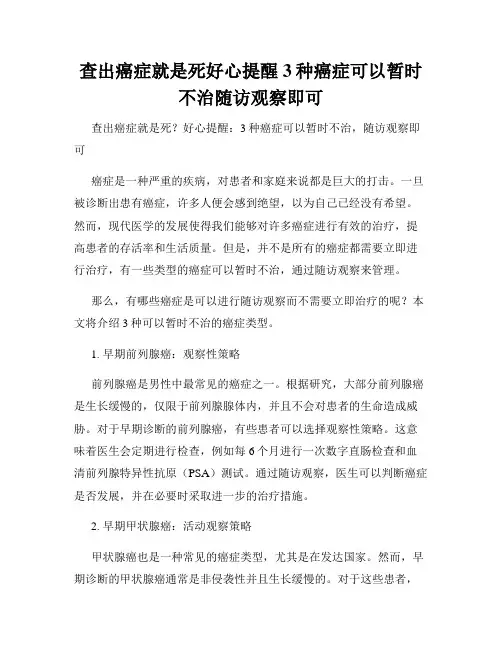 查出癌症就是死好心提醒 3 种癌症可以暂时不治随访观察即可

查出癌症就是死？好心提醒：3 种癌症可以暂时不治，随访观察即可

癌症是一种严重的疾病，对患者和家庭来说都是巨大的打击。一旦被诊断出患有癌症，许多人便会感到绝望，以为自己已经没有希望。然而，现代医学的发展使得我们能够对许多癌症进行有效的治疗，提高患者的存活率和生活质量。但是，并不是所有的癌症都需要立即进行治疗，有一些类型的癌症可以暂时不治，通过随访观察来管理。

那么，有哪些癌症是可以进行随访观察而不需要立即治疗的呢？本文将介绍 3 种可以暂时不治的癌症类型。

1. 早期前列腺癌：观察性策略

前列腺癌是男性中最常见的癌症之一。根据研究，大部分前列腺癌是生长缓慢的，仅限于前列腺体内，并且不会对患者的生命造成威胁。对于早期诊断的前列腺癌，有些患者可以选择观察性策略。这意味着医生会定期进行检查，例如每 6 个月进行一次数字直肠检查和血清前列腺特异性抗原（PSA）测试。通过随访观察，医生可以判断癌症是否发展，并在必要时采取进一步的治疗措施。

2. 早期甲状腺癌：活动观察策略

甲状腺癌也是一种常见的癌症类型，尤其是在发达国家。然而，早期诊断的甲状腺癌通常是非侵袭性并且生长缓慢的。对于这些患者，